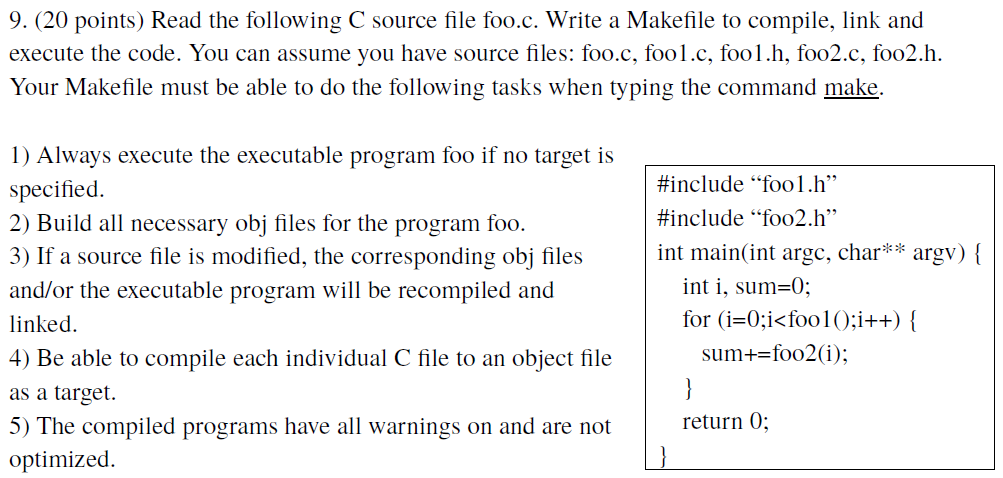 9. (20 points) Read the following C source file foo.c. Write a Makefile to compile, link and execute the code. You can assume you have source files: foo.c, foo1.c, foo1.h, foo2.c, foo2.h. Your Makefile must be able to do the following tasks when typing the command make.

1) Always execute the executable program foo if no target is specified.
2) Build all necessary obj files for the program foo.
3) If a source file is modified, the corresponding obj files and/or the executable program will be recompiled and linked.
4) Be able to compile each individual C file to an object file as a target.
5) The compiled programs have all warnings on and are not optimized.

#include “foo1.h”
#include “foo2.h”
int main(int argc, char** argv) {
int i, sum=0;
for (i=0;i<foo1();i++) {
sum+=foo2(i);
}
return 0;
}